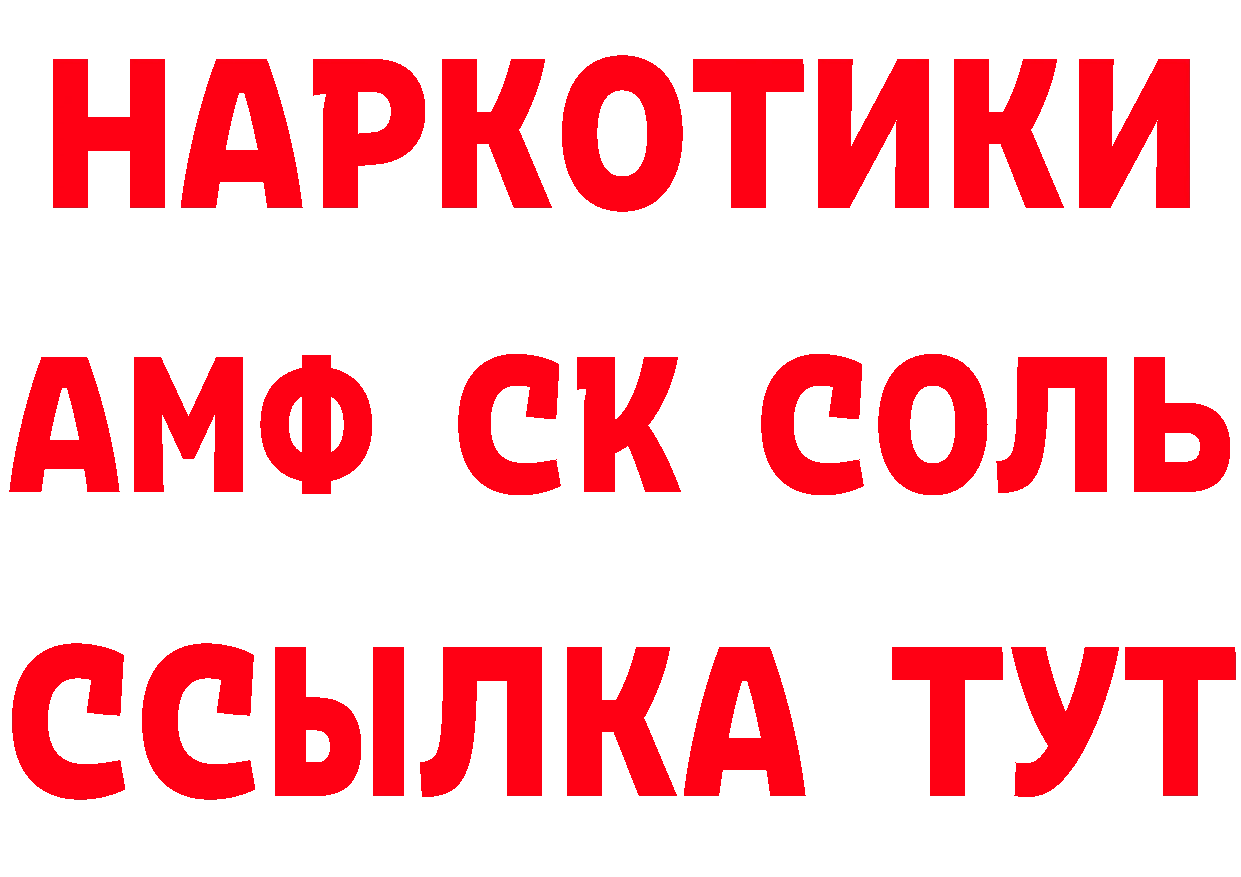 НАРКОТИКИ
АМФ СК СОЛЬ
ССЫЛКА ТУТ